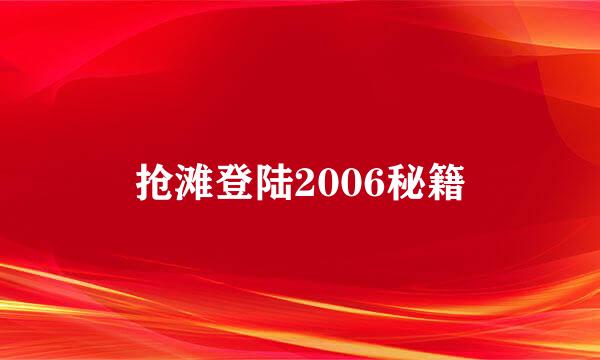 抢滩登陆2006秘籍